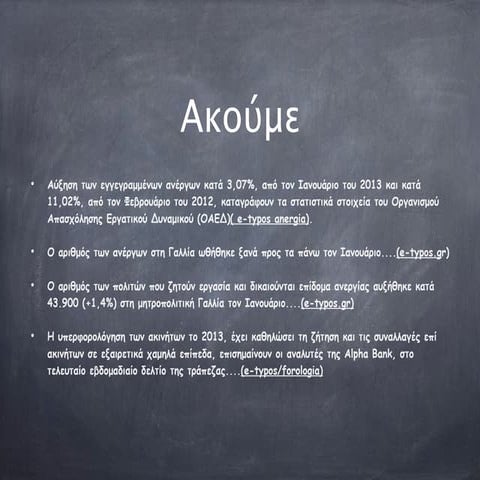 Ακούμε

• Αύξηση των εγγεγραμμένων ανέργων κατά 3,07%, από τον Ιανουάριο του 2013 και κατά 11,02%, από τον Φεβρουάριο του 2012, καταγράφουν τα στατιστικά στοιχεία του Οργανισμού Απασχόλησης Εργατικού Δυναμικού (ΟΑΕΔ)( e-typos anergia).

• Ο αριθμός των ανέργων στη Γαλλία ωθήθηκε ξανά προς τα πάνω τον Ιανουάριο....(e-typos.gr)

• Ο αριθμός των πολιτών που ζητούν εργασία και δικαιούνται επίδομα ανεργίας αυξήθηκε κατά 43.900 (+1,4%) στη μητροπολιτική Γαλλία τον Ιανουάριο....(e-typos.gr)

• Η υπερφορολόγηση των ακινήτων το 2013, έχει καθηλώσει τη ζήτηση και τις συναλλαγές επί ακινήτων σε εξαιρετικά χαμηλά επίπεδα, επισημαίνουν οι αναλυτές της Alpha Bank, στο τελευταίο εβδομαδιαίο δελτίο της τράπεζας....(e-typos/forologia)